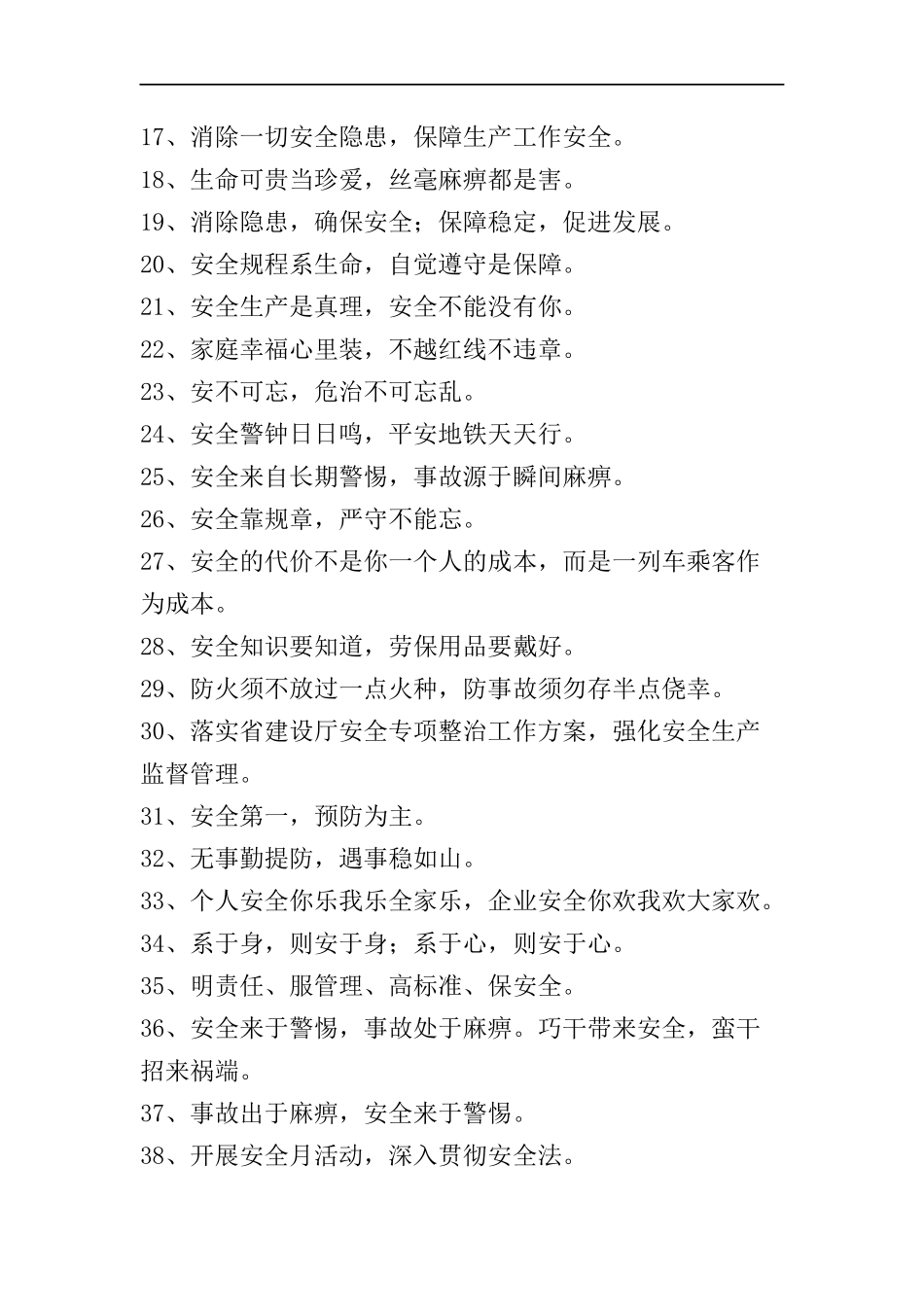 17、消除一切安全隐患，保障生产工作安全。

18、生命可贵当珍爱，丝毫麻痹都是害。

19、消除隐患，确保安全；保障稳定，促进发展。

20、安全规程系生命，自觉遵守是保障。

21、安全生产是真理，安全不能没有你。

22、家庭幸福心里装，不越红线不违章。

23、安不可忘，危治不可忘乱。

24、安全警钟日日鸣，平安地铁天天行。

25、安全来自长期警惕，事故源于瞬间麻痹。

26、安全靠规章，严守不能忘。

27、安全的代价不是你一个人的成本，而是一列车乘客作为成本。

28、安全知识要知道，劳保用品要戴好。

29、防火须不放过一点火种，防事故须勿存半点侥幸。

30、落实省建设厅安全专项整治工作方案，强化安全生产监督管理。

31、安全第一，预防为主。

32、无事勤提防，遇事稳如山。

33、个人安全你乐我乐全家乐，企业安全你欢我欢大家欢。

34、系于身，则安于身；系于心，则安于心。

35、明责任、服管理、高标准、保安全。

36、安全来于警惕，事故处于麻痹。巧干带来安全，蛮干招来祸端。

37、事故出于麻痹，安全来于警惕。

38、开展安全月活动，深入贯彻安全法。